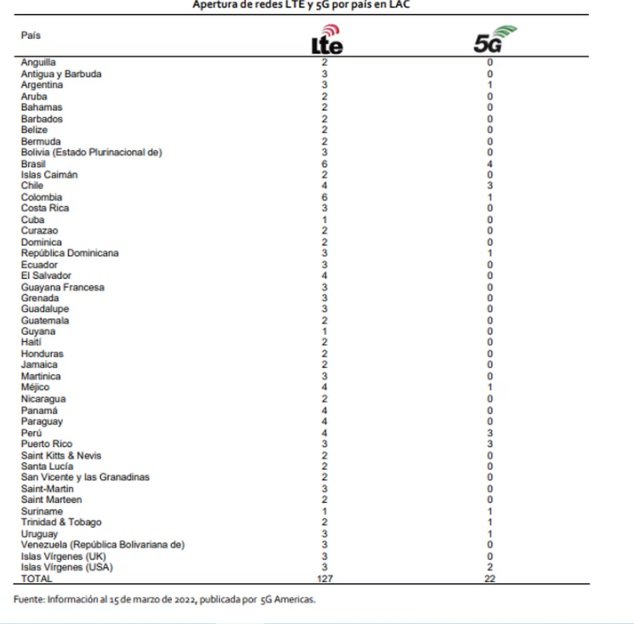 Apertura de redes LTE y 5G por país en LAC

| País | Lte | 5G |
|---|---|---|
| Anguilla | 2 | 0 |
| Antigua y Barbuda | 3 | 0 |
| Argentina | 3 | 1 |
| Aruba | 2 | 0 |
| Bahamas | 2 | 0 |
| Barbados | 2 | 0 |
| Belize | 2 | 0 |
| Bermuda | 2 | 0 |
| Bolivia (Estado Plurinacional de) | 3 | 0 |
| Brasil | 6 | 4 |
| Islas Caimán | 2 | 0 |
| Chile | 4 | 3 |
| Colombia | 6 | 1 |
| Costa Rica | 3 | 0 |
| Cuba | 1 | 0 |
| Curazao | 2 | 0 |
| Dominica | 2 | 0 |
| República Dominicana | 3 | 1 |
| Ecuador | 3 | 0 |
| El Salvador | 4 | 0 |
| Guayana Francesa | 3 | 0 |
| Grenada | 3 | 0 |
| Guadalupe | 3 | 0 |
| Guatemala | 2 | 0 |
| Guyana | 1 | 0 |
| Haití | 2 | 0 |
| Honduras | 2 | 0 |
| Jamaica | 2 | 0 |
| Martinica | 3 | 0 |
| Méjico | 4 | 1 |
| Nicaragua | 2 | 0 |
| Panamá | 4 | 0 |
| Paraguay | 4 | 0 |
| Perú | 4 | 3 |
| Puerto Rico | 3 | 3 |
| Saint Kitts & Nevis | 2 | 0 |
| Santa Lucía | 2 | 0 |
| San Vicente y las Granadinas | 2 | 0 |
| Saint-Martin | 3 | 0 |
| Saint Marteen | 2 | 0 |
| Suriname | 1 | 1 |
| Trinidad & Tobago | 2 | 1 |
| Uruguay | 3 | 1 |
| Venezuela (República Bolivariana de) | 3 | 0 |
| Islas Vírgenes (UK) | 3 | 0 |
| Islas Vírgenes (USA) | 3 | 2 |
| TOTAL | 127 | 22 |

Fuente: Información al 15 de marzo de 2022, publicada por 5G Americas.